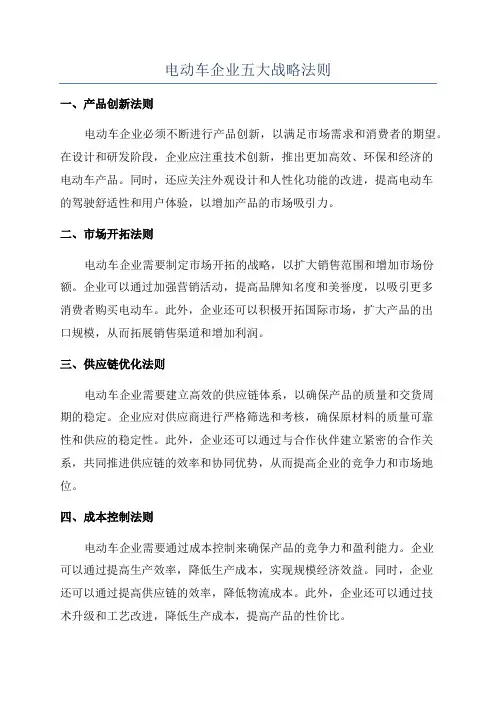 电动车企业五大战略法则

一、产品创新法则

电动车企业必须不断进行产品创新，以满足市场需求和消费者的期望。在设计和研发阶段，企业应注重技术创新，推出更加高效、环保和经济的电动车产品。同时，还应关注外观设计和人性化功能的改进，提高电动车的驾驶舒适性和用户体验，以增加产品的市场吸引力。

二、市场开拓法则

电动车企业需要制定市场开拓的战略，以扩大销售范围和增加市场份额。企业可以通过加强营销活动，提高品牌知名度和美誉度，以吸引更多消费者购买电动车。此外，企业还可以积极开拓国际市场，扩大产品的出口规模，从而拓展销售渠道和增加利润。

三、供应链优化法则

电动车企业需要建立高效的供应链体系，以确保产品的质量和交货周期的稳定。企业应对供应商进行严格筛选和考核，确保原材料的质量可靠性和供应的稳定性。此外，企业还可以通过与合作伙伴建立紧密的合作关系，共同推进供应链的效率和协同优势，从而提高企业的竞争力和市场地位。

四、成本控制法则

电动车企业需要通过成本控制来确保产品的竞争力和盈利能力。企业可以通过提高生产效率，降低生产成本，实现规模经济效益。同时，企业还可以通过提高供应链的效率，降低物流成本。此外，企业还可以通过技术升级和工艺改进，降低生产成本，提高产品的性价比。